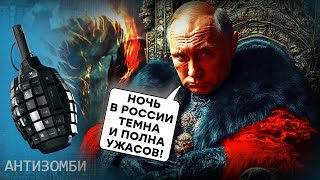 НОЧЬ
В РОССИИ
ТЕМНА
И ПОЛНА
УЖАСОВ!

АНТИЗОМБИ